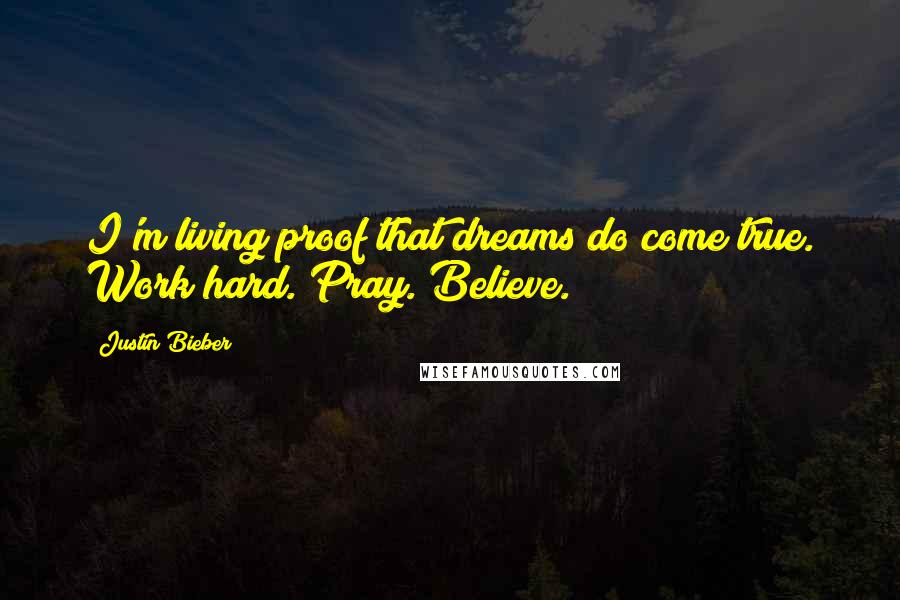 I'm living proof that dreams do come true. Work hard. Pray. Believe.

Justin Bieber

WISEFAMOUSQUOTES.COM